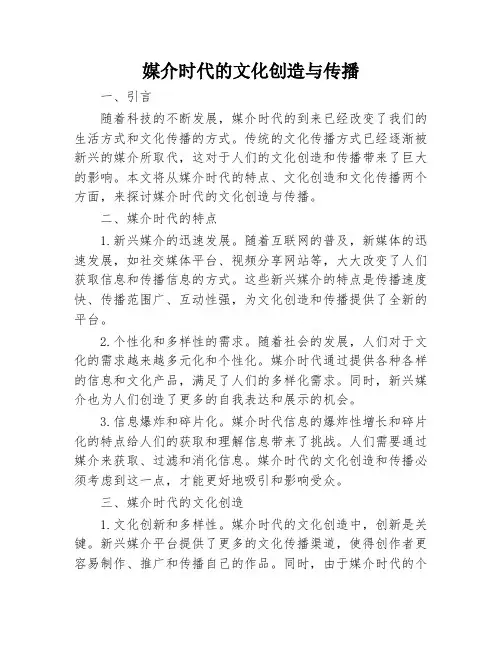 媒介时代的文化创造与传播

一、引言

随着科技的不断发展，媒介时代的到来已经改变了我们的生活方式和文化传播的方式。传统的文化传播方式已经逐渐被新兴的媒介所取代，这对于人们的文化创造和传播带来了巨大的影响。本文将从媒介时代的特点、文化创造和文化传播两个方面，来探讨媒介时代的文化创造与传播。

二、媒介时代的特点

1.新兴媒介的迅速发展。随着互联网的普及，新媒体的迅速发展，如社交媒体平台、视频分享网站等，大大改变了人们获取信息和传播信息的方式。这些新兴媒介的特点是传播速度快、传播范围广、互动性强，为文化创造和传播提供了全新的平台。

2.个性化和多样性的需求。随着社会的发展，人们对于文化的需求越来越多元化和个性化。媒介时代通过提供各种各样的信息和文化产品，满足了人们的多样化需求。同时，新兴媒介也为人们创造了更多的自我表达和展示的机会。

3.信息爆炸和碎片化。媒介时代信息的爆炸性增长和碎片化的特点给人们的获取和理解信息带来了挑战。人们需要通过媒介来获取、过滤和消化信息。媒介时代的文化创造和传播必须考虑到这一点，才能更好地吸引和影响受众。

三、媒介时代的文化创造

1.文化创新和多样性。媒介时代的文化创造中，创新是关键。新兴媒介平台提供了更多的文化传播渠道，使得创作者更容易制作、推广和传播自己的作品。同时，由于媒介时代的个